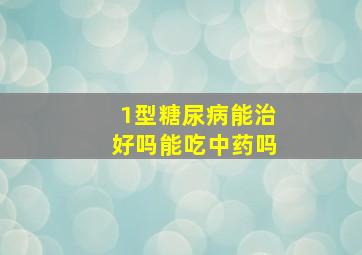 1型糖尿病能治好吗能吃中药吗